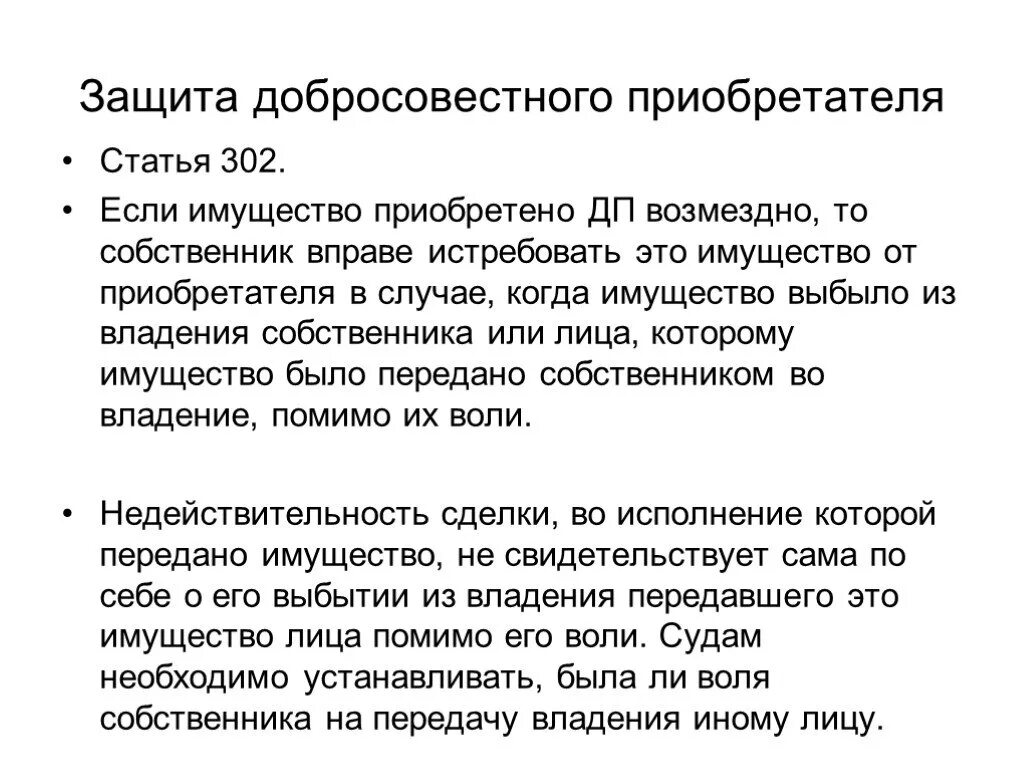 Защита добросовестного приобретателя

• Статья 302.

• Если имущество приобретено ДП возмездно, то собственник вправе истребовать это имущество от приобретателя в случае, когда имущество выбыло из владения собственника или лица, которому имущество было передано собственником во владение, помимо их воли.

• Недействительность сделки, во исполнение которой передано имущество, не свидетельствует сама по себе о его выбытии из владения передавшего это имущество лица помимо его воли. Судам необходимо устанавливать, была ли воля собственника на передачу владения иному лицу.